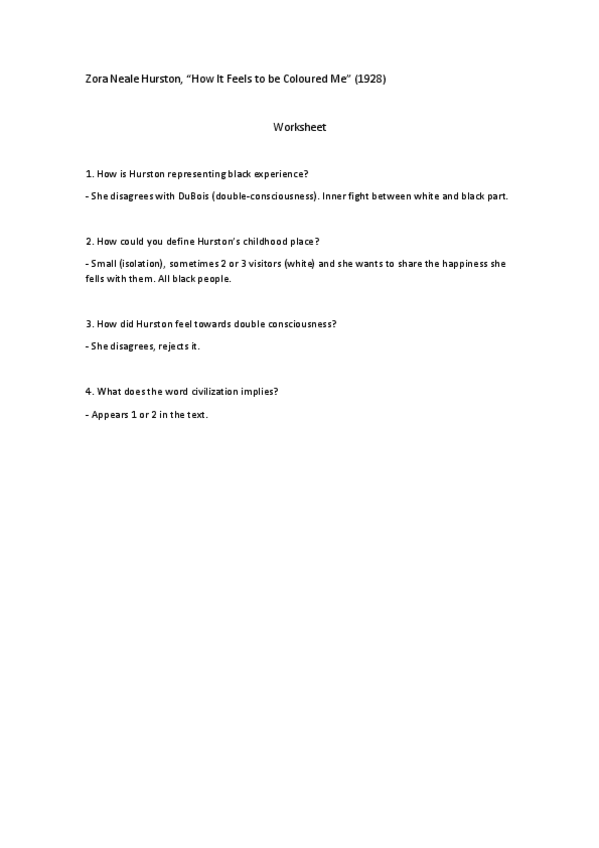 Zora Neale Hurston, "How It Feels to be Coloured Me" (1928)

Worksheet

1. How is Hurston representing black experience?

- She disagrees with DuBois (double-consciousness). Inner fight between white and black part.

2. How could you define Hurston's childhood place?

- Small (isolation), sometimes 2 or 3 visitors (white) and she wants to share the happiness she fells with them. All black people.

3. How did Hurston feel towards double consciousness?

- She disagrees, rejects it.

4. What does the word civilization implies?

- Appears 1 or 2 in the text.